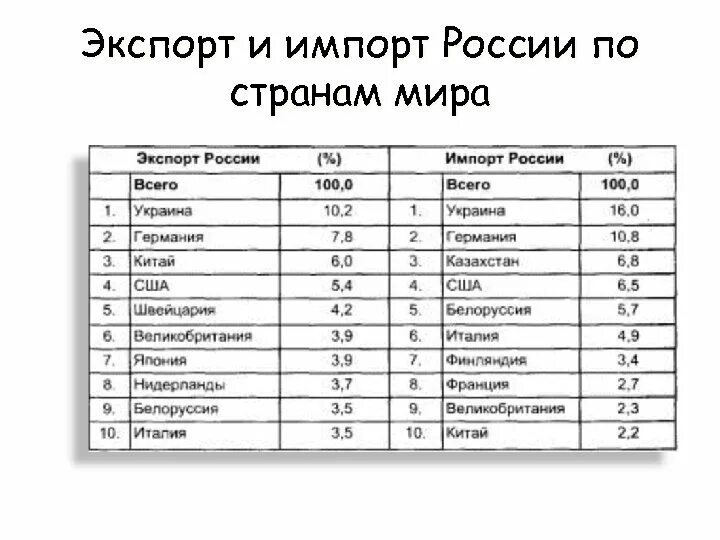 Экспорт и импорт России по странам мира

| | Экспорт России | (%) | | Импорт России | (%) |
|---|---|---|---|---|---|
| | Всего | 100,0 | | Всего | 100,0 |
| 1. | Украина | 10,2 | 1. | Украина | 16,0 |
| 2. | Германия | 7,8 | 2. | Германия | 10,8 |
| 3. | Китай | 6,0 | 3. | Казахстан | 6,8 |
| 4. | США | 5,4 | 4. | США | 6,5 |
| 5. | Швейцария | 4,2 | 5. | Белоруссия | 5,7 |
| 6. | Великобритания | 3,9 | 6. | Италия | 4,9 |
| 7. | Япония | 3,9 | 7. | Финляндия | 3,4 |
| 8. | Нидерланды | 3,7 | 8. | Франция | 2,7 |
| 9. | Белоруссия | 3,5 | 9. | Великобритания | 2,3 |
| 10. | Италия | 3,5 | 10. | Китай | 2,2 |